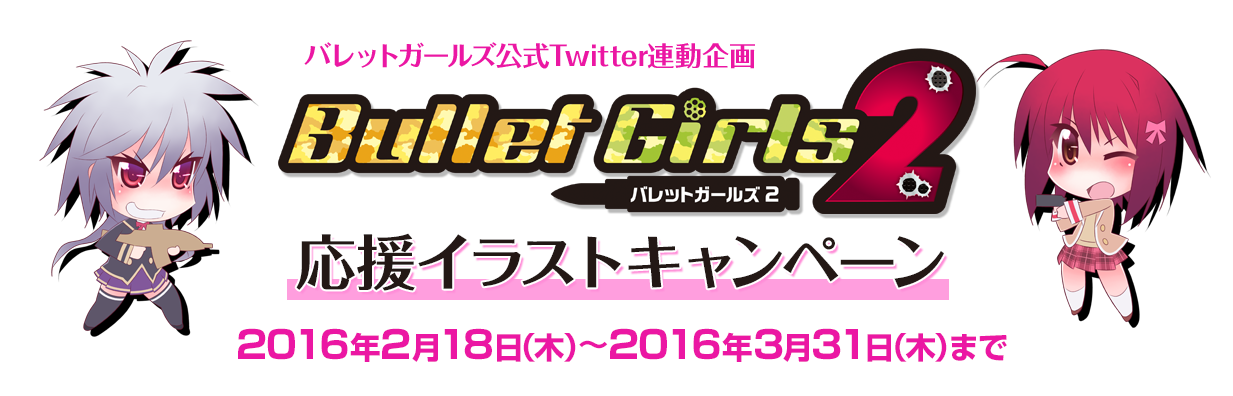 バレットガールズ公式Twitter連動企画

Bullet Girls 2
バレットガールズ 2

応援イラストキャンペーン

2016年2月18日(木)～2016年3月31日(木)まで